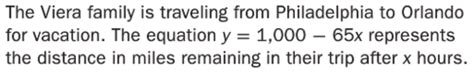 The Viera family is traveling from Philadelphia to Orlando for vacation. The equation $y = 1,000 - 65x$ represents the distance in miles remaining in their trip after $x$ hours.